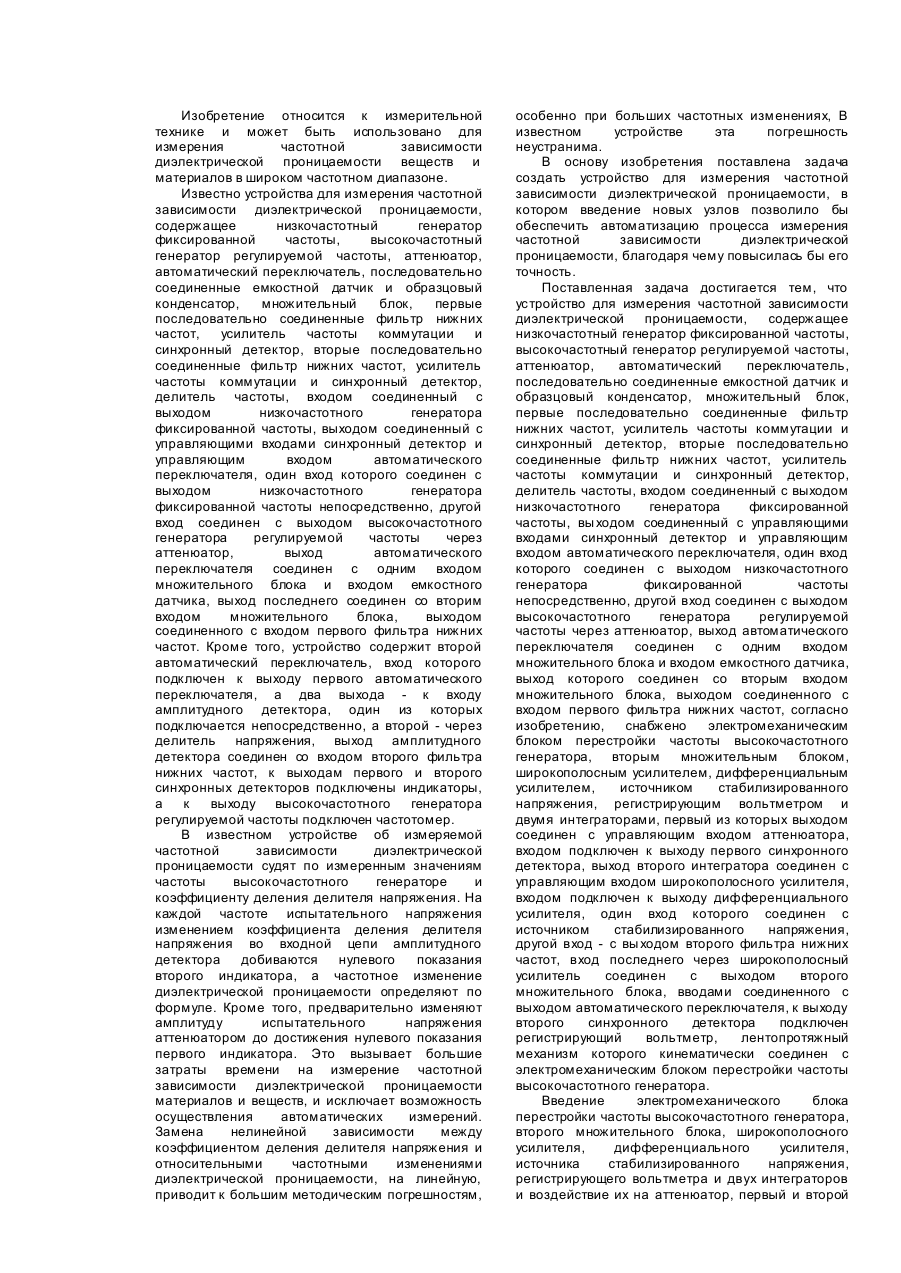 Изобретение относится к измерительной технике и может быть использовано для измерения частотной зависимости диэлектрической проницаемости веществ и материалов в широком частотном диапазоне.

Известно устройства для измерения частотной зависимости диэлектрической проницаемости, содержащее низкочастотный генератор фиксированной частоты, высокочастотный генератор регулируемой частоты, аттенюатор, автоматический переключатель, последовательно соединенные емкостной датчик и образцовый конденсатор, множительный блок, первые последовательно соединенные фильтр нижних частот, усилитель частоты коммутации и синхронный детектор, вторые последовательно соединенные фильтр нижних частот, усилитель частоты коммутации и синхронный детектор, делитель частоты, входом соединенный с выходом низкочастотного генератора фиксированной частоты, выходом соединенный с управляющими входами синхронный детектор и управляющим входом автоматического переключателя, один вход которого соединен с выходом низкочастотного генератора фиксированной частоты непосредственно, другой вход соединен с выходом высокочастотного генератора регулируемой частоты через аттенюатор, выход автоматического переключателя соединен с одним входом множительного блока и входом емкостного датчика, выход последнего соединен со вторим входом множительного блока, выходом соединенного с входом первого фильтра нижних частот. Кроме того, устройство содержит второй автоматический переключатель, вход которого подключен к выходу первого автоматического переключателя, а два выхода - к входу амплитудного детектора, один из которых подключается непосредственно, а второй - через делитель напряжения, выход амплитудного детектора соединен со входом второго фильтра нижних частот, к выходам первого и второго синхронных детекторов подключены индикаторы, а к выходу высокочастотного генератора регулируемой частоты подключен частотомер.

В известном устройстве об измеряемой частотной зависимости диэлектрической проницаемости судят по измеренным значениям частоты высокочастотного генераторе и коэффициенту деления делителя напряжения. На каждой частоте испытательного напряжения изменением коэффициента деления делителя напряжения во входной цепи амплитудного детектора добиваются нулевого показания второго индикатора, а частотное изменение диэлектрической проницаемости определяют по формуле. Кроме того, предварительно изменяют амплитуду испытательного напряжения аттенюатором до достижения нулевого показания первого индикатора. Это вызывает большие затраты времени на измерение частотной зависимости диэлектрической проницаемости материалов и веществ, и исключает возможность осуществления автоматических измерений. Замена нелинейной зависимости между коэффициентом деления делителя напряжения и относительными частотными изменениями диэлектрической проницаемости, на линейную, приводит к большим методическим погрешностям, особенно при больших частотных изменениях, В известном устройстве эта погрешность неустранима.

В основу изобретения поставлена задача создать устройство для измерения частотной зависимости диэлектрической проницаемости, в котором введение новых узлов позволило бы обеспечить автоматизацию процесса измерения частотной зависимости диэлектрической проницаемости, благодаря чему повысилась бы его точность.

Поставленная задача достигается тем, что устройство для измерения частотной зависимости диэлектрической проницаемости, содержащее низкочастотный генератор фиксированной частоты, высокочастотный генератор регулируемой частоты, аттенюатор, автоматический переключатель, последовательно соединенные емкостной датчик и образцовый конденсатор, множительный блок, первые последовательно соединенные фильтр нижних частот, усилитель частоты коммутации и синхронный детектор, вторые последовательно соединенные фильтр нижних частот, усилитель частоты коммутации и синхронный детектор, делитель частоты, входом соединенный с выходом низкочастотного генератора фиксированной частоты, выходом соединенный с управляющими входами синхронный детектор и управляющим входом автоматического переключателя, один вход которого соединен с выходом низкочастотного генератора фиксированной частоты непосредственно, другой вход соединен с выходом высокочастотного генератора регулируемой частоты через аттенюатор, выход автоматического переключателя соединен с одним входом множительного блока и входом емкостного датчика, выход которого соединен со вторым входом множительного блока, выходом соединенного с входом первого фильтра нижних частот, согласно изобретению, снабжено электромеханическим блоком перестройки частоты высокочастотного генератора, вторым множительным блоком, широкополосным усилителем, дифференциальным усилителем, источником стабилизированного напряжения, регистрирующим вольтметром и двумя интеграторами, первый из которых выходом соединен с управляющим входом аттенюатора, входом подключен к выходу первого синхронного детектора, выход второго интегратора соединен с управляющим входом широкополосного усилителя, входом подключен к выходу дифференциального усилителя, один вход которого соединен с источником стабилизированного напряжения, другой вход - с выходом второго фильтра нижних частот, вход последнего через широкополосный усилитель соединен с выходом второго множительного блока, вводами соединенного с выходом автоматического переключателя, к выходу второго синхронного детектора подключен регистрирующий вольтметр, лентопротяжный механизм которого кинематически соединен с электромеханическим блоком перестройки частоты высокочастотного генератора.

Введение электромеханического блока перестройки частоты высокочастотного генератора, второго множительного блока, широкополосного усилителя, дифференциального усилителя, источника стабилизированного напряжения, регистрирующего вольтметра и двух интеграторов и воздействие их на аттенюатор, первый и второй